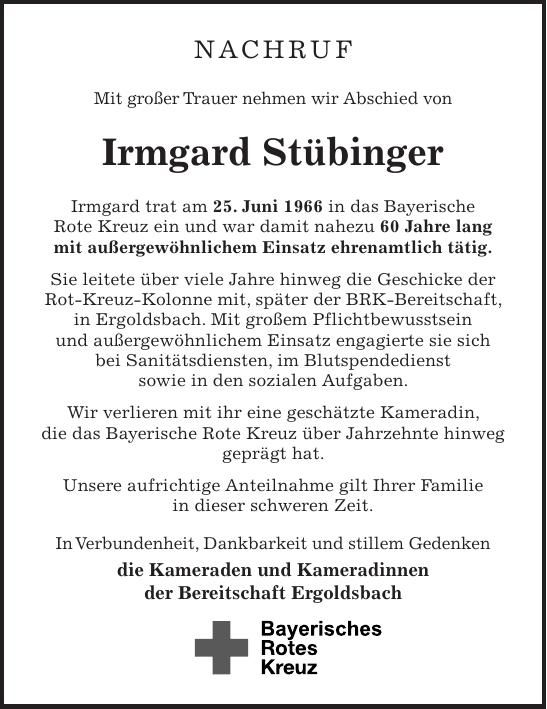 NACHRUF

Mit großer Trauer nehmen wir Abschied von

Irmgard Stübinger

Irmgard trat am 25. Juni 1966 in das Bayerische Rote Kreuz ein und war damit nahezu 60 Jahre lang mit außergewöhnlichem Einsatz ehrenamtlich tätig.

Sie leitete über viele Jahre hinweg die Geschicke der Rot-Kreuz-Kolonne mit, später der BRK-Bereitschaft, in Ergoldsbach. Mit großem Pflichtbewusstsein und außergewöhnlichem Einsatz engagierte sie sich bei Sanitätsdiensten, im Blutspendedienst sowie in den sozialen Aufgaben.

Wir verlieren mit ihr eine geschätzte Kameradin, die das Bayerische Rote Kreuz über Jahrzehnte hinweg geprägt hat.

Unsere aufrichtige Anteilnahme gilt Ihrer Familie in dieser schweren Zeit.

In Verbundenheit, Dankbarkeit und stillem Gedenken

die Kameraden und Kameradinnen der Bereitschaft Ergoldsbach

Bayerisches Rotes Kreuz